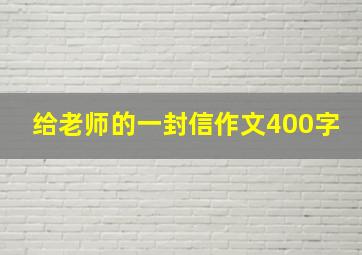 给老师的一封信作文400字